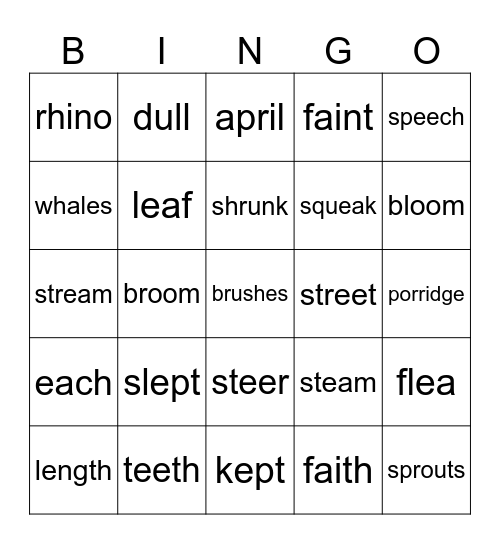 | B | I | N | G | O |
|---|---|---|---|---|
| rhino | dull | april | faint | speech |
| whales | leaf | shrunk | squeak | bloom |
| stream | broom | brushes | street | porridge |
| each | slept | steer | steam | flea |
| length | teeth | kept | faith | sprouts |